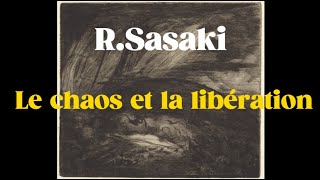 R.Sasaki

Le chaos et la libération